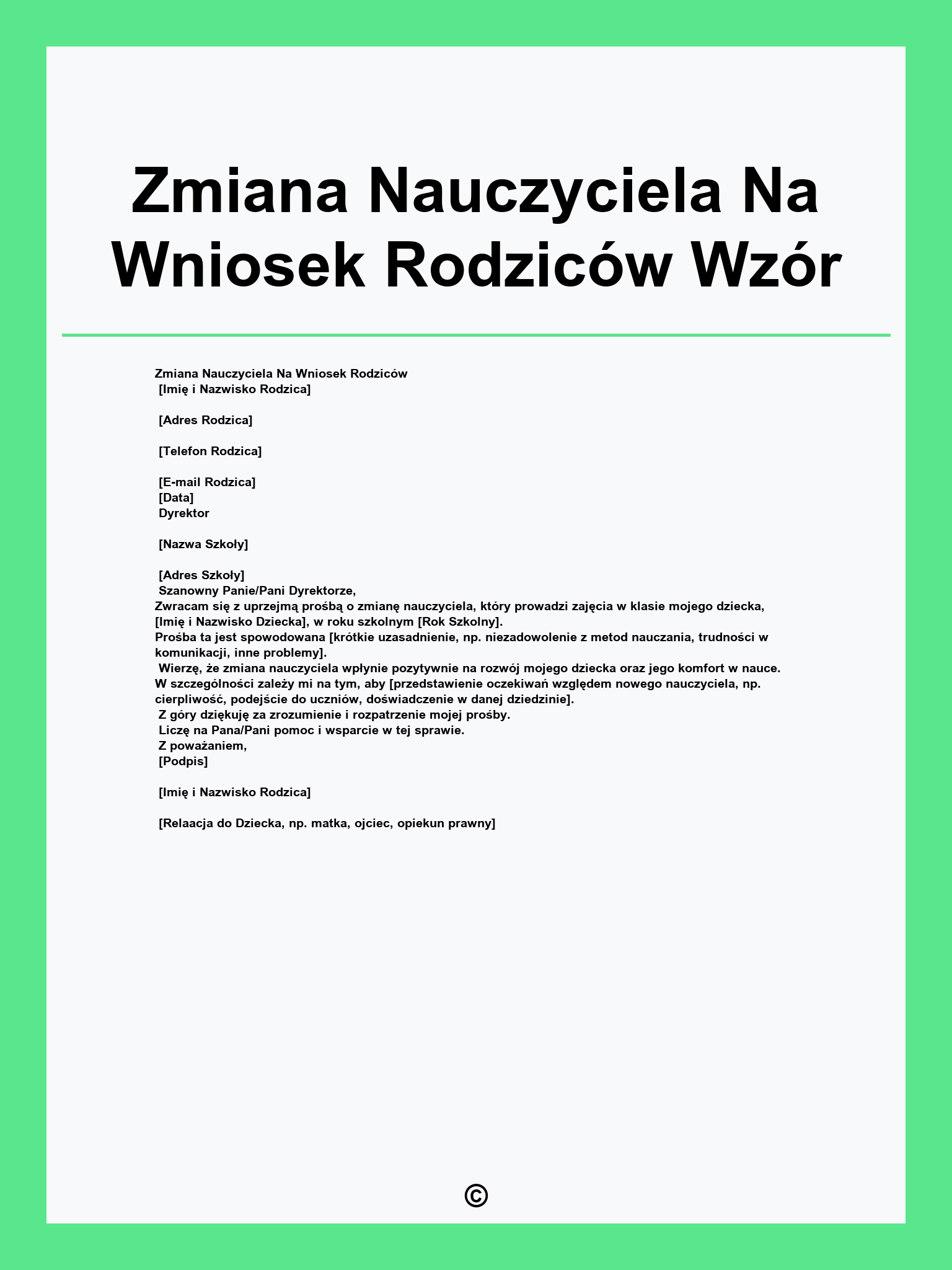 Zmiana Nauczyciela Na Wniosek Rodziców Wzór

Zmiana Nauczyciela Na Wniosek Rodziców
[Imię i Nazwisko Rodzica]

[Adres Rodzica]

[Telefon Rodzica]

[E-mail Rodzica]
[Data]
Dyrektor

[Nazwa Szkoły]

[Adres Szkoły]
Szanowny Panie/Pani Dyrektorze,
Zwracam się z uprzejmą prośbą o zmianę nauczyciela, który prowadzi zajęcia w klasie mojego dziecka, [Imię i Nazwisko Dziecka], w roku szkolnym [Rok Szkolny].
Prośba ta jest spowodowana [krótkie uzasadnienie, np. niezadowolenie z metod nauczania, trudności w komunikacji, inne problemy].
Wierzę, że zmiana nauczyciela wpłynie pozytywnie na rozwój mojego dziecka oraz jego komfort w nauce.
W szczególności zależy mi na tym, aby [przedstawienie oczekiwań względem nowego nauczyciela, np. cierpliwość, podejście do uczniów, doświadczenie w danej dziedzinie].
Z góry dziękuję za zrozumienie i rozpatrzenie mojej prośby.
Liczę na Pana/Pani pomoc i wsparcie w tej sprawie.
Z poważaniem,
[Podpis]

[Imię i Nazwisko Rodzica]

[Relaacja do Dziecka, np. matka, ojciec, opiekun prawny]

©